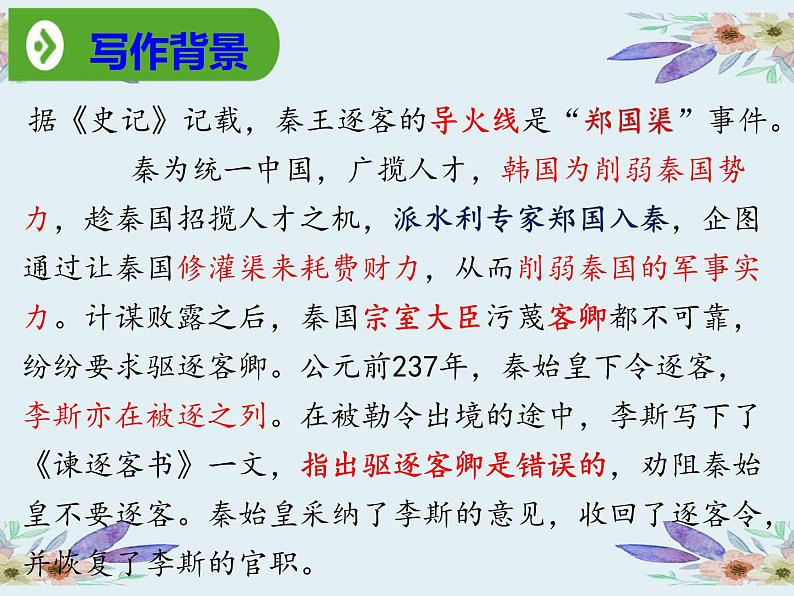 写作背景

据《史记》记载，秦王逐客的导火线是“郑国渠”事件。

秦为统一中国，广揽人才，韩国为削弱秦国势力，趁秦国招揽人才之机，派水利专家郑国入秦，企图通过让秦国修灌渠来耗费财力，从而削弱秦国的军事实力。计谋败露之后，秦国宗室大臣污蔑客卿都不可靠，纷纷要求驱逐客卿。公元前237年，秦始皇下令逐客，李斯亦在被逐之列。在被勒令出境的途中，李斯写下了《谏逐客书》一文，指出驱逐客卿是错误的，劝阻秦始皇不要逐客。秦始皇采纳了李斯的意见，收回了逐客令，并恢复了李斯的官职。